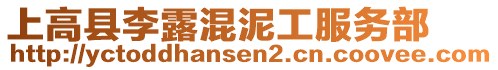 上高县李露混泥工服务部
http://yctoddhansen2.cn.coovee.com